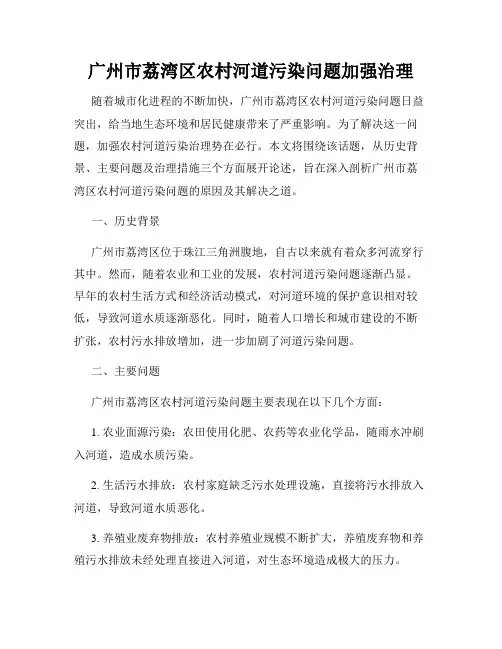 广州市荔湾区农村河道污染问题加强治理

随着城市化进程的不断加快，广州市荔湾区农村河道污染问题日益突出，给当地生态环境和居民健康带来了严重影响。为了解决这一问题，加强农村河道污染治理势在必行。本文将围绕该话题，从历史背景、主要问题及治理措施三个方面展开论述，旨在深入剖析广州市荔湾区农村河道污染问题的原因及其解决之道。

一、历史背景

广州市荔湾区位于珠江三角洲腹地，自古以来就有着众多河流穿行其中。然而，随着农业和工业的发展，农村河道污染问题逐渐凸显。早年的农村生活方式和经济活动模式，对河道环境的保护意识相对较低，导致河道水质逐渐恶化。同时，随着人口增长和城市建设的不断扩张，农村污水排放增加，进一步加剧了河道污染问题。

二、主要问题

广州市荔湾区农村河道污染问题主要表现在以下几个方面：

1. 农业面源污染：农田使用化肥、农药等农业化学品，随雨水冲刷入河道，造成水质污染。

2. 生活污水排放：农村家庭缺乏污水处理设施，直接将污水排放入河道，导致河道水质恶化。

3. 养殖业废弃物排放：农村养殖业规模不断扩大，养殖废弃物和养殖污水排放未经处理直接进入河道，对生态环境造成极大的压力。